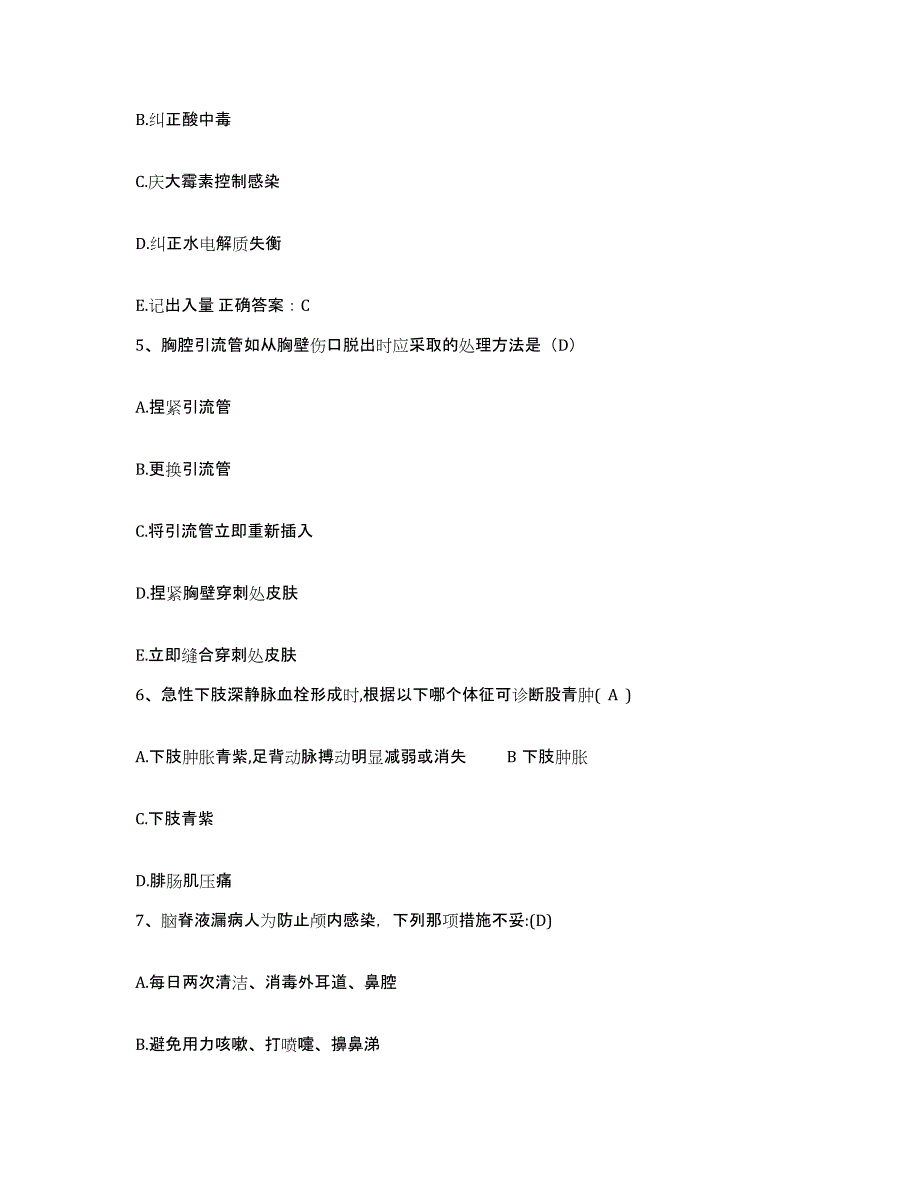 B.纠正酸中毒

C.庆大霉素控制感染

D.纠正水电解质失衡

E.记出入量 正确答案：C

5、胸腔引流管如从胸壁伤口脱出时应采取的处理方法是（D）

A.捏紧引流管

B.更换引流管

C.将引流管立即重新插入

D.捏紧胸壁穿刺处皮肤

E.立即缝合穿刺处皮肤

6、急性下肢深静脉血栓形成时,根据以下哪个体征可诊断股青肿( A )

A.下肢肿胀青紫,足背动脉搏动明显减弱或消失　　B 下肢肿胀

C.下肢青紫

D.腓肠肌压痛

7、脑脊液漏病人为防止颅内感染，下列那项措施不妥:(D)

A.每日两次清洁、消毒外耳道、鼻腔

B.避免用力咳嗽、打喷嚏、擤鼻涕